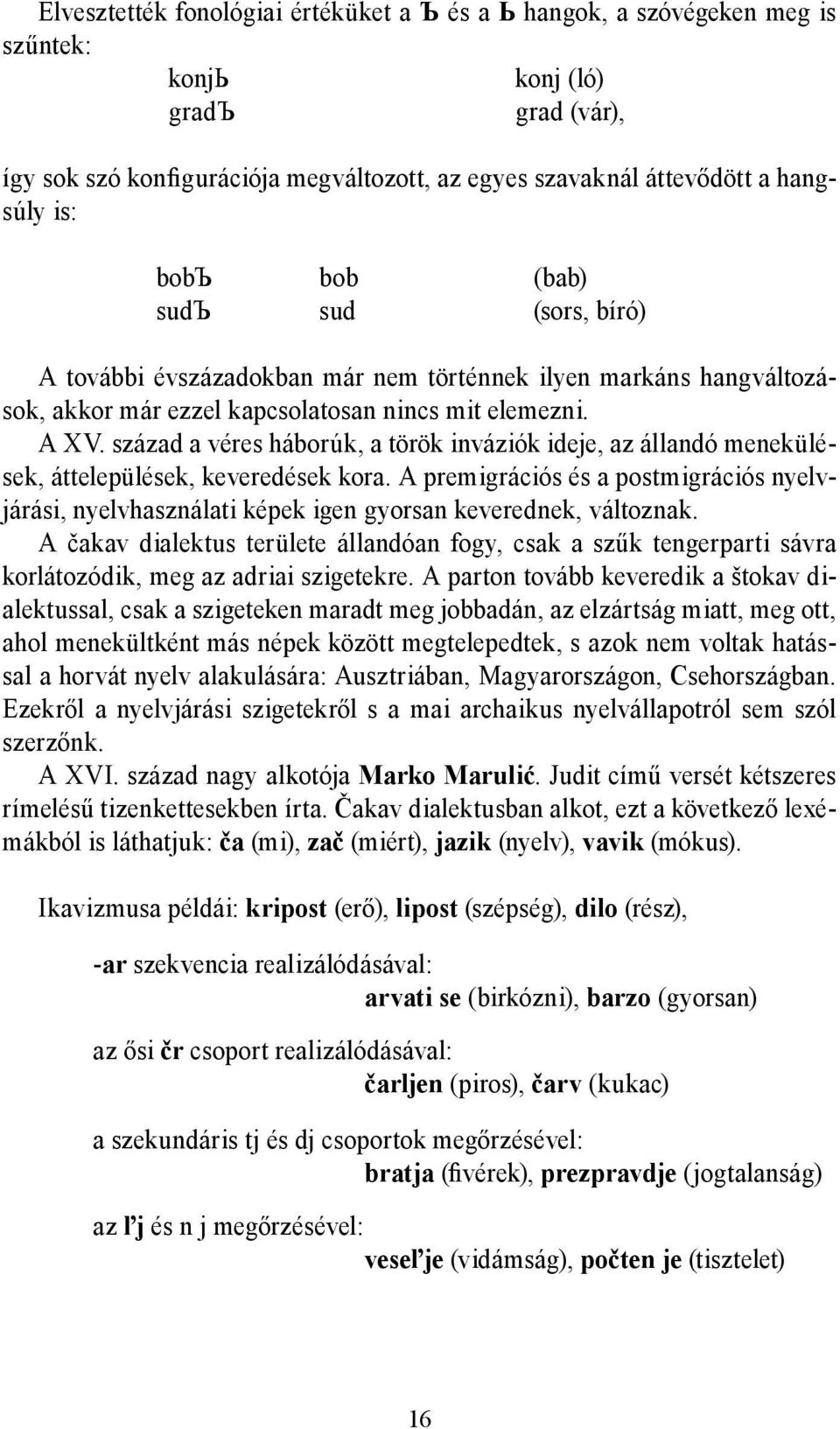 Elvesztették fonológiai értéküket a Ъ és a Ь hangok, a szóvégeken meg is szűntek:

konjЬ konj (ló)
gradЪ grad (vár),

így sok szó konfigurációja megváltozott, az egyes szavaknál áttevődött a hangsúly is:

bobЪ bob (bab)
sudЪ sud (sors, bíró)

A további évszázadokban már nem történnek ilyen markáns hangváltozások, akkor már ezzel kapcsolatosan nincs mit elemezni.

A XV. század a véres háborúk, a török inváziók ideje, az állandó menekülések, áttelepülések, keveredések kora. A premigrációs és a postmigrációs nyelvjárási, nyelvhasználati képek igen gyorsan keverednek, változnak.

A čakav dialektus területe állandóan fogy, csak a szűk tengerparti sávra korlátozódik, meg az adriai szigetekre. A parton tovább keveredik a štokav dialektussal, csak a szigeteken maradt meg jobbadán, az elzártság miatt, meg ott, ahol menekültként más népek között megtelepedtek, s azok nem voltak hatással a horvát nyelv alakulására: Ausztriában, Magyarországon, Csehországban. Ezekről a nyelvjárási szigetekről s a mai archaikus nyelvállapotról sem szól szerzőnk.

A XVI. század nagy alkotója Marko Marulić. Judit című versét kétszeres rímelésű tizenkettesekben írta. Čakav dialektusban alkot, ezt a következő lexémákból is láthatjuk: ča (mi), zač (miért), jazik (nyelv), vavik (mókus).

Ikavizmusa példái: kripost (erő), lipost (szépség), dilo (rész),

-ar szekvencia realizálódásával:
arvati se (birkózni), barzo (gyorsan)

az ősi čr csoport realizálódásával:
čarljen (piros), čarv (kukac)

a szekundáris tj és dj csoportok megőrzésével:
bratja (fivérek), prezpravdje (jogtalanság)

az ľj és n j megőrzésével:
veseľje (vidámság), počten je (tisztelet)

16